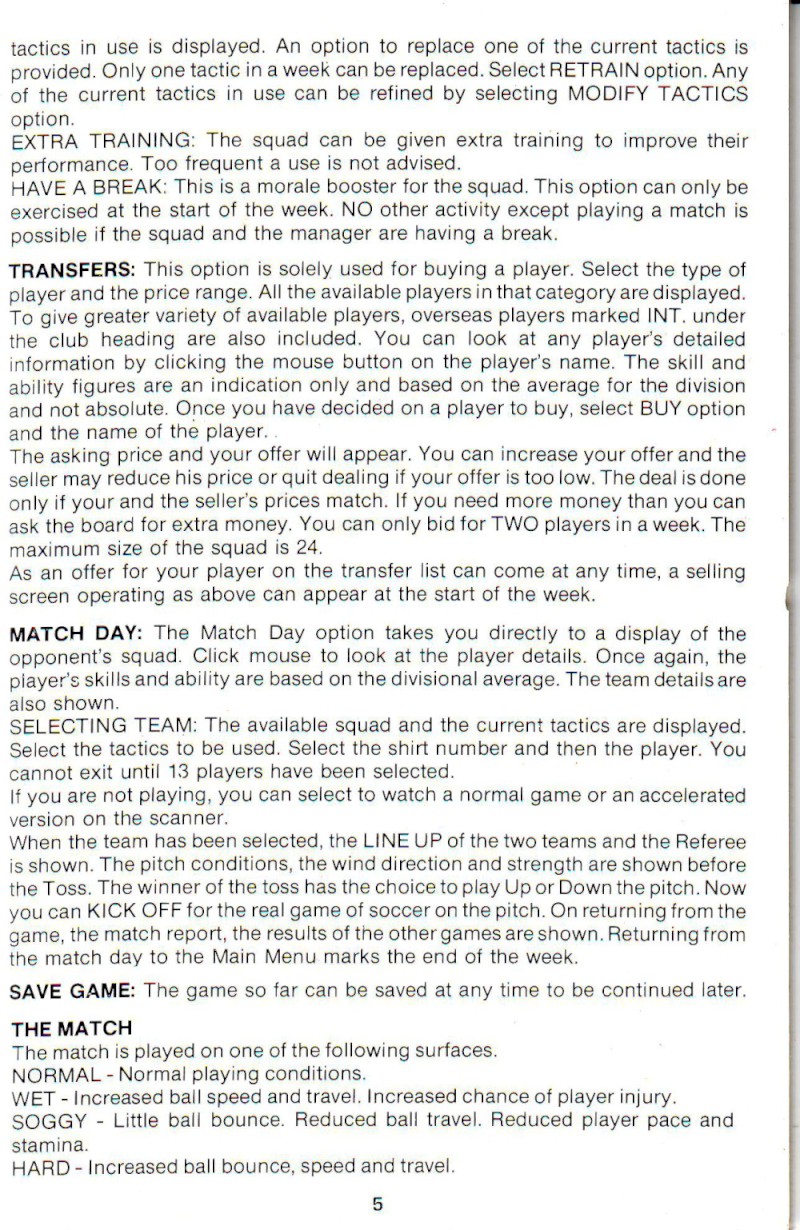 tactics in use is displayed. An option to replace one of the current tactics is provided. Only one tactic in a week can be replaced. Select RETRAIN option. Any of the current tactics in use can be refined by selecting MODIFY TACTICS option.
EXTRA TRAINING: The squad can be given extra training to improve their performance. Too frequent a use is not advised.
HAVE A BREAK: This is a morale booster for the squad. This option can only be exercised at the start of the week. NO other activity except playing a match is possible if the squad and the manager are having a break.

TRANSFERS: This option is solely used for buying a player. Select the type of player and the price range. All the available players in that category are displayed. To give greater variety of available players, overseas players marked INT. under the club heading are also included. You can look at any player's detailed information by clicking the mouse button on the player's name. The skill and ability figures are an indication only and based on the average for the division and not absolute. Once you have decided on a player to buy, select BUY option and the name of the player.
The asking price and your offer will appear. You can increase your offer and the seller may reduce his price or quit dealing if your offer is too low. The deal is done only if your and the seller's prices match. If you need more money than you can ask the board for extra money. You can only bid for TWO players in a week. The maximum size of the squad is 24.
As an offer for your player on the transfer list can come at any time, a selling screen operating as above can appear at the start of the week.

MATCH DAY: The Match Day option takes you directly to a display of the opponent's squad. Click mouse to look at the player details. Once again, the player's skills and ability are based on the divisional average. The team details are also shown.
SELECTING TEAM: The available squad and the current tactics are displayed. Select the tactics to be used. Select the shirt number and then the player. You cannot exit until 13 players have been selected.
If you are not playing, you can select to watch a normal game or an accelerated version on the scanner.
When the team has been selected, the LINE UP of the two teams and the Referee is shown. The pitch conditions, the wind direction and strength are shown before the Toss. The winner of the toss has the choice to play Up or Down the pitch. Now you can KICK OFF for the real game of soccer on the pitch. On returning from the game, the match report, the results of the other games are shown. Returning from the match day to the Main Menu marks the end of the week.

SAVE GAME: The game so far can be saved at any time to be continued later.

THE MATCH
The match is played on one of the following surfaces.
NORMAL - Normal playing conditions.
WET - Increased ball speed and travel. Increased chance of player injury.
SOGGY - Little ball bounce. Reduced ball travel. Reduced player pace and stamina.
HARD - Increased ball bounce, speed and travel.

5